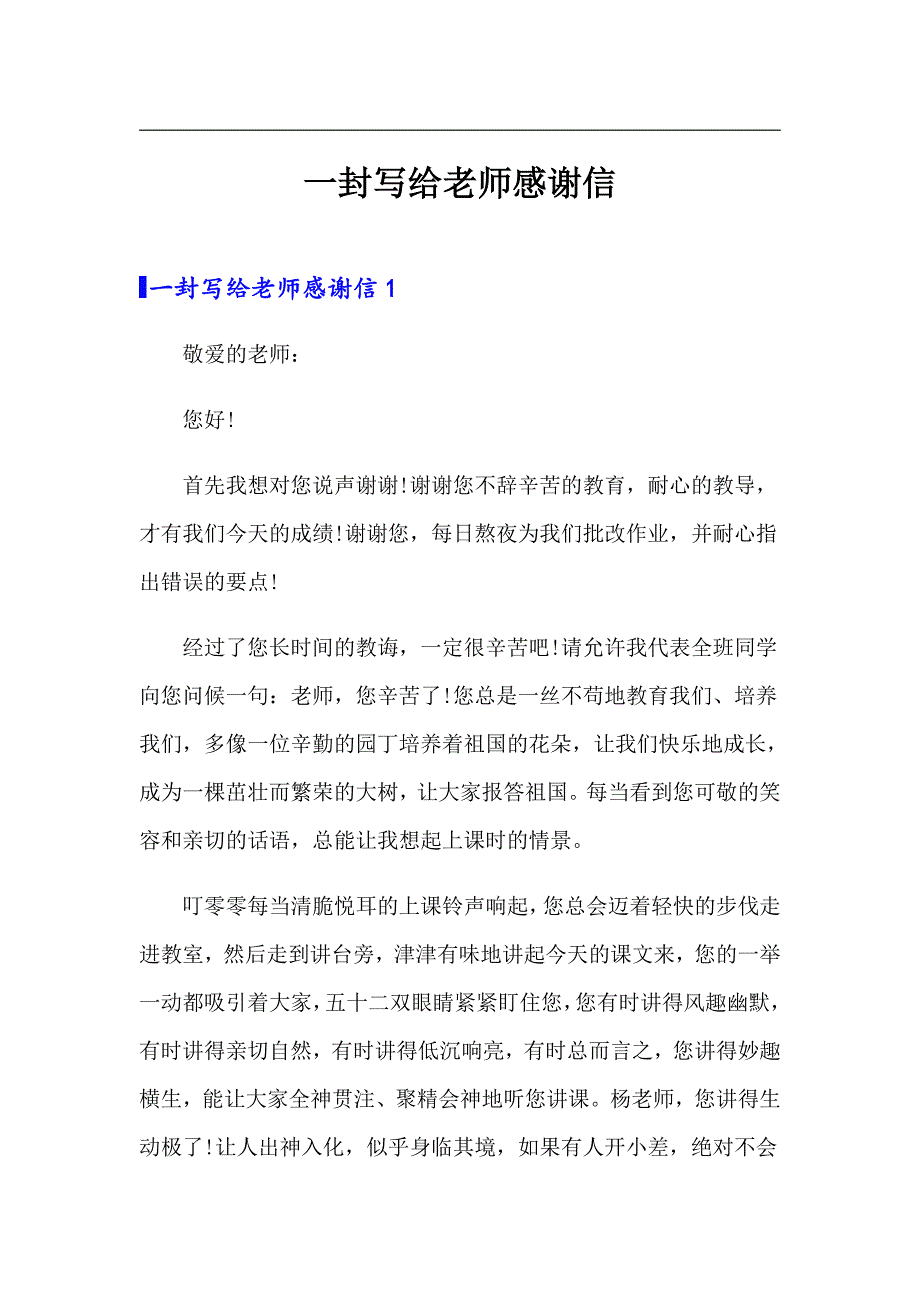 一封写给老师感谢信

一封写给老师感谢信 1

敬爱的老师：

您好!

首先我想对您说声谢谢!谢谢您不辞辛苦的教育，耐心的教导，才有我们今天的成绩!谢谢您，每日熬夜为我们批改作业，并耐心指出错误的要点!

经过了您长时间的教诲，一定很辛苦吧!请允许我代表全班同学向您问候一句：老师，您辛苦了!您总是一丝不苟地教育我们、培养我们，多像一位辛勤的园丁培养着祖国的花朵，让我们快乐地成长，成为一棵茁壮而繁荣的大树，让大家报答祖国。每当看到您可敬的笑容和亲切的话语，总能让我想起上课时的情景。

叮零零每当清脆悦耳的上课铃声响起，您总会迈着轻快的步伐走进教室，然后走到讲台旁，津津有味地讲起今天的课文来，您的一举一动都吸引着大家，五十二双眼睛紧紧盯住您，您有时讲得风趣幽默，有时讲得亲切自然，有时讲得低沉响亮，有时总而言之，您讲得妙趣横生，能让大家全神贯注、聚精会神地听您讲课。杨老师，您讲得生动极了!让人出神入化，似乎身临其境，如果有人开小差，绝对不会